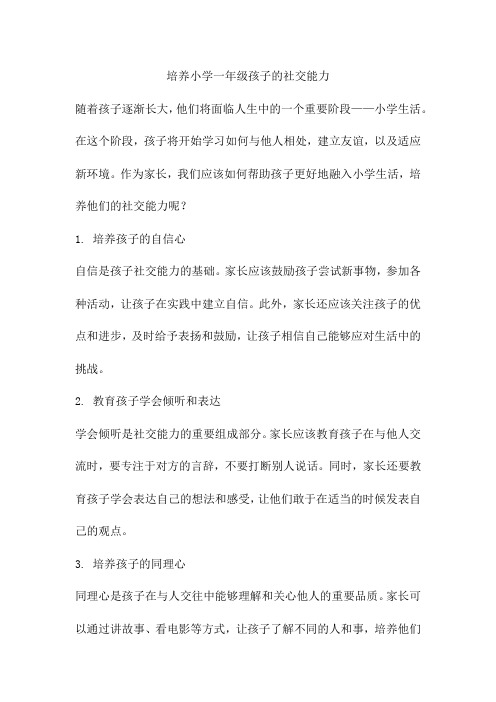 培养小学一年级孩子的社交能力

随着孩子逐渐长大，他们将面临人生中的一个重要阶段——小学生活。在这个阶段，孩子将开始学习如何与他人相处，建立友谊，以及适应新环境。作为家长，我们应该如何帮助孩子更好地融入小学生活，培养他们的社交能力呢？

1. 培养孩子的自信心

自信是孩子社交能力的基础。家长应该鼓励孩子尝试新事物，参加各种活动，让孩子在实践中建立自信。此外，家长还应该关注孩子的优点和进步，及时给予表扬和鼓励，让孩子相信自己能够应对生活中的挑战。

2. 教育孩子学会倾听和表达

学会倾听是社交能力的重要组成部分。家长应该教育孩子在与他人交流时，要专注于对方的言辞，不要打断别人说话。同时，家长还要教育孩子学会表达自己的想法和感受，让他们敢于在适当的时候发表自己的观点。

3. 培养孩子的同理心

同理心是孩子在与人交往中能够理解和关心他人的重要品质。家长可以通过讲故事、看电影等方式，让孩子了解不同的人和事，培养他们